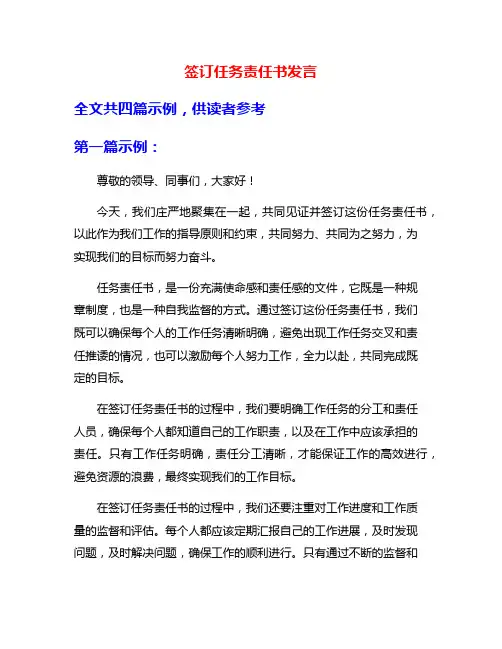 签订任务责任书发言

全文共四篇示例，供读者参考

第一篇示例：

尊敬的领导、同事们，大家好！

今天，我们庄严地聚集在一起，共同见证并签订这份任务责任书，以此作为我们工作的指导原则和约束，共同努力、共同为之努力，为实现我们的目标而努力奋斗。

任务责任书，是一份充满使命感和责任感的文件，它既是一种规章制度，也是一种自我监督的方式。通过签订这份任务责任书，我们既可以确保每个人的工作任务清晰明确，避免出现工作任务交叉和责任推诿的情况，也可以激励每个人努力工作，全力以赴，共同完成既定的目标。

在签订任务责任书的过程中，我们要明确工作任务的分工和责任人员，确保每个人都知道自己的工作职责，以及在工作中应该承担的责任。只有工作任务明确，责任分工清晰，才能保证工作的高效进行，避免资源的浪费，最终实现我们的工作目标。

在签订任务责任书的过程中，我们还要注重对工作进度和工作质量的监督和评估。每个人都应该定期汇报自己的工作进展，及时发现问题，及时解决问题，确保工作的顺利进行。只有通过不断的监督和